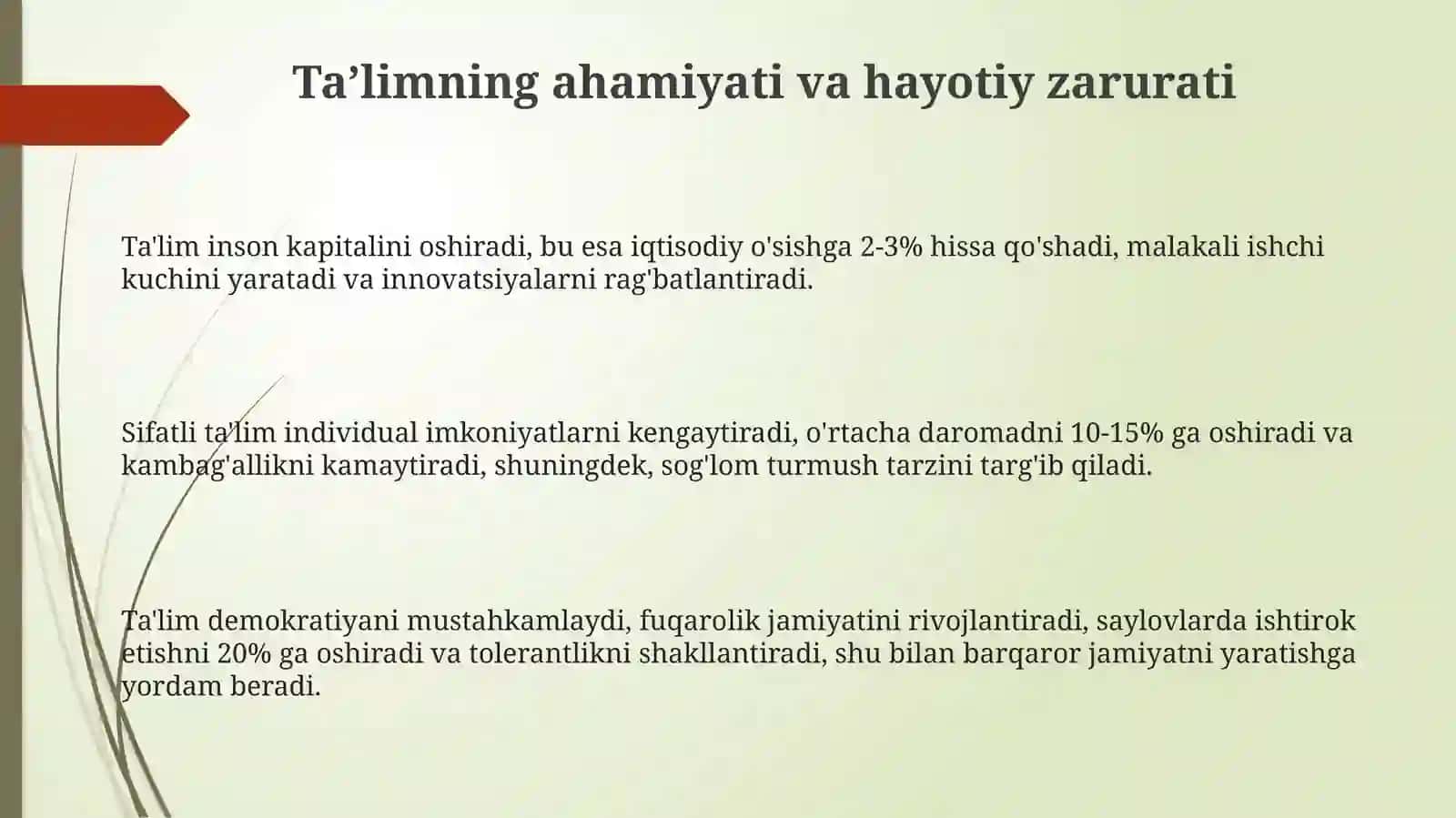 Ta’limning ahamiyati va hayotiy zarurati

Ta'lim inson kapitalini oshiradi, bu esa iqtisodiy o'sishga 2-3% hissa qo'shadi, malakali ishchi kuchini yaratadi va innovatsiyalarni rag'batlantiradi.

Sifatli ta'lim individual imkoniyatlarni kengaytiradi, o'rtacha daromadni 10-15% ga oshiradi va kambag'allikni kamaytiradi, shuningdek, sog'lom turmush tarzini targ'ib qiladi.

Ta'lim demokratiyani mustahkamlaydi, fuqarolik jamiyatini rivojlantiradi, saylovlarda ishtirok etishni 20% ga oshiradi va tolerantlikni shakllantiradi, shu bilan barqaror jamiyatni yaratishga yordam beradi.